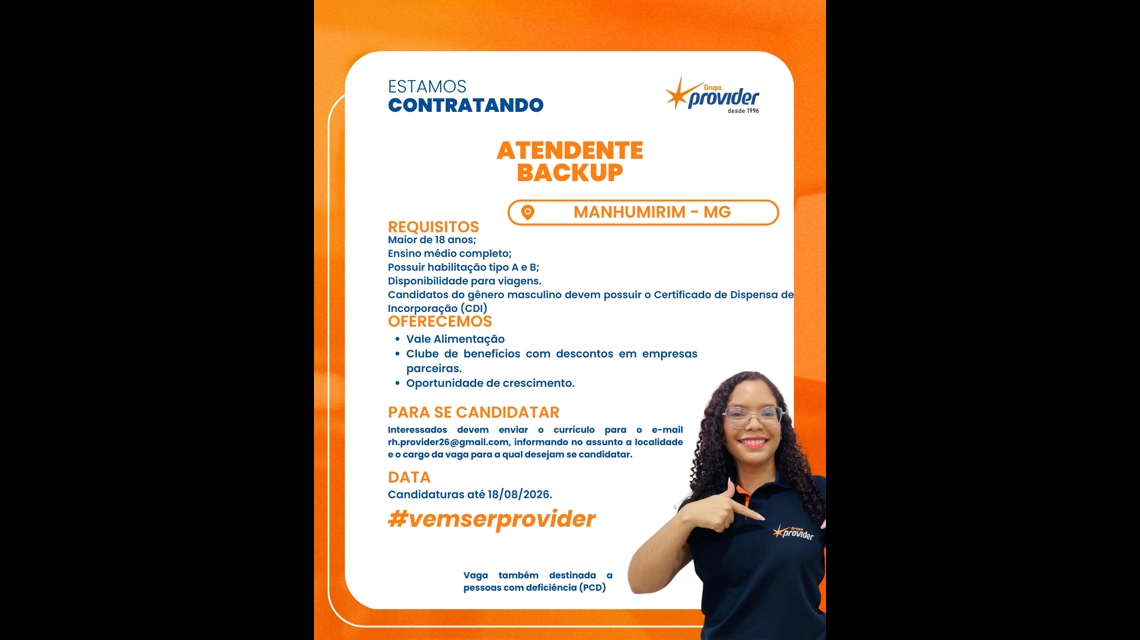 ESTAMOS
CONTRATANDO

Grupo
provider
desde 1996

ATENDENTE
BACKUP

MANHUMIRIM - MG

REQUISITOS
Maior de 18 anos;
Ensino médio completo;
Possuir habilitação tipo A e B;
Disponibilidade para viagens.
Candidatos do gênero masculino devem possuir o Certificado de Dispensa de Incorporação (CDI)

OFERECEMOS
• Vale Alimentação
• Clube de benefícios com descontos em empresas parceiras.
• Oportunidade de crescimento.

PARA SE CANDIDATAR
Interessados devem enviar o currículo para o e-mail rh.provider26@gmail.com, informando no assunto a localidade e o cargo da vaga para a qual desejam se candidatar.

DATA
Candidaturas até 18/08/2026.

#vemserprovider

Vaga também destinada a pessoas com deficiência (PCD)

Grupo
provider